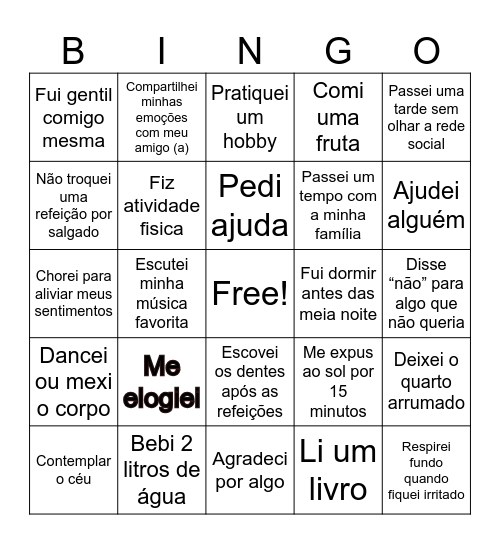 | B | I | N | G | O |
|---|---|---|---|---|
| Fui gentil comigo mesma | Compartilhei minhas emoções com meu amigo (a) | Pratiquei um hobby | Comi uma fruta | Passei uma tarde sem olhar a rede social |
| Não troquei uma refeição por salgado | Fiz atividade fisica | Pedi ajuda | Passei um tempo com a minha família | Ajudei alguém |
| Chorei para aliviar meus sentimentos | Escutei minha música favorita | Free! | Fui dormir antes das meia noite | Disse “não” para algo que não queria |
| Dancei ou mexi o corpo | Me elogiei | Escovei os dentes após as refeições | Me expus ao sol por 15 minutos | Deixei o quarto arrumado |
| Contemplar o céu | Bebi 2 litros de água | Agradeci por algo | Li um livro | Respirei fundo quando fiquei irritado |